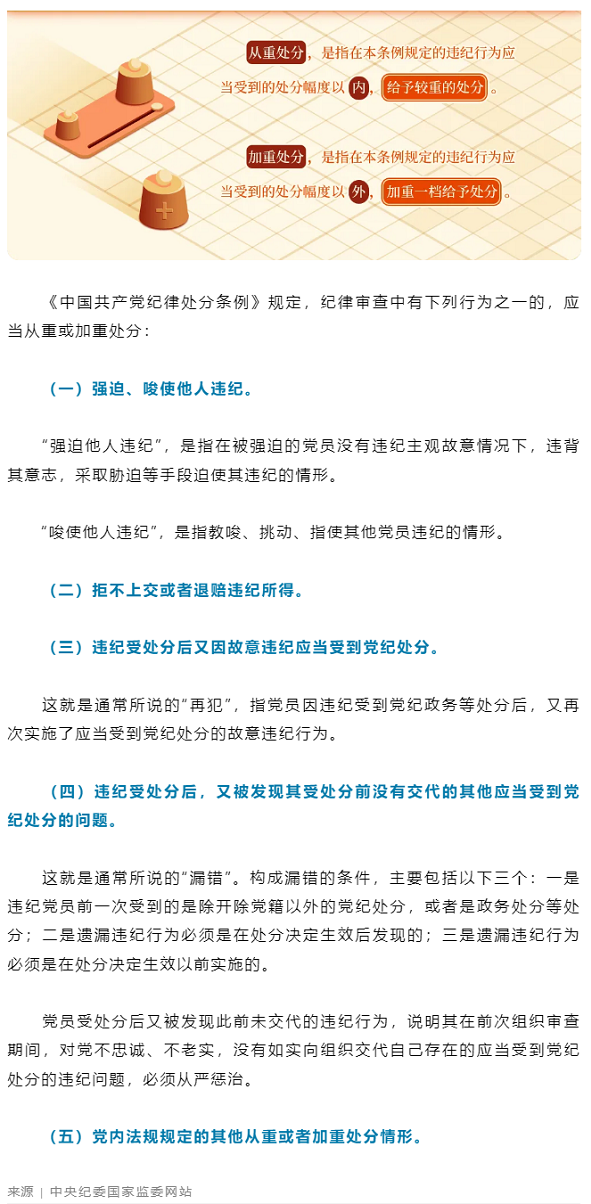 从重处分，是指在本条例规定的违纪行为应当受到的处分幅度以内，给予较重的处分。

加重处分，是指在本条例规定的违纪行为应当受到的处分幅度以外，加重一档给予处分。

《中国共产党纪律处分条例》规定，纪律审查中有下列行为之一的，应当从重或加重处分：

（一）强迫、唆使他人违纪。

“强迫他人违纪”，是指在被强迫的党员没有违纪主观故意情况下，违背其意志，采取胁迫等手段迫使其违纪的情形。

“唆使他人违纪”，是指教唆、挑动、指使其他党员违纪的情形。

（二）拒不上交或者退赔违纪所得。

（三）违纪受处分后又因故意违纪应当受到党纪处分。

这就是通常所说的“再犯”，指党员因违纪受到党纪政务等处分后，又再次实施了应当受到党纪处分的故意违纪行为。

（四）违纪受处分后，又被发现其受处分前没有交代的其他应当受到党纪处分的问题。

这就是通常所说的“漏错”。构成漏错的条件，主要包括以下三个：一是违纪党员前一次受到的是除开除党籍以外的党纪处分，或者是政务处分等处分；二是遗漏违纪行为必须是在处分决定生效后发现的；三是遗漏违纪行为必须是在处分决定生效以前实施的。

党员受处分后又被发现此前未交代的违纪行为，说明其在前次组织审查期间，对党不忠诚、不老实，没有如实向组织交代自己存在的应当受到党纪处分的违纪问题，必须从严惩治。

（五）党内法规规定的其他从重或者加重处分情形。

来源 | 中央纪委国家监委网站